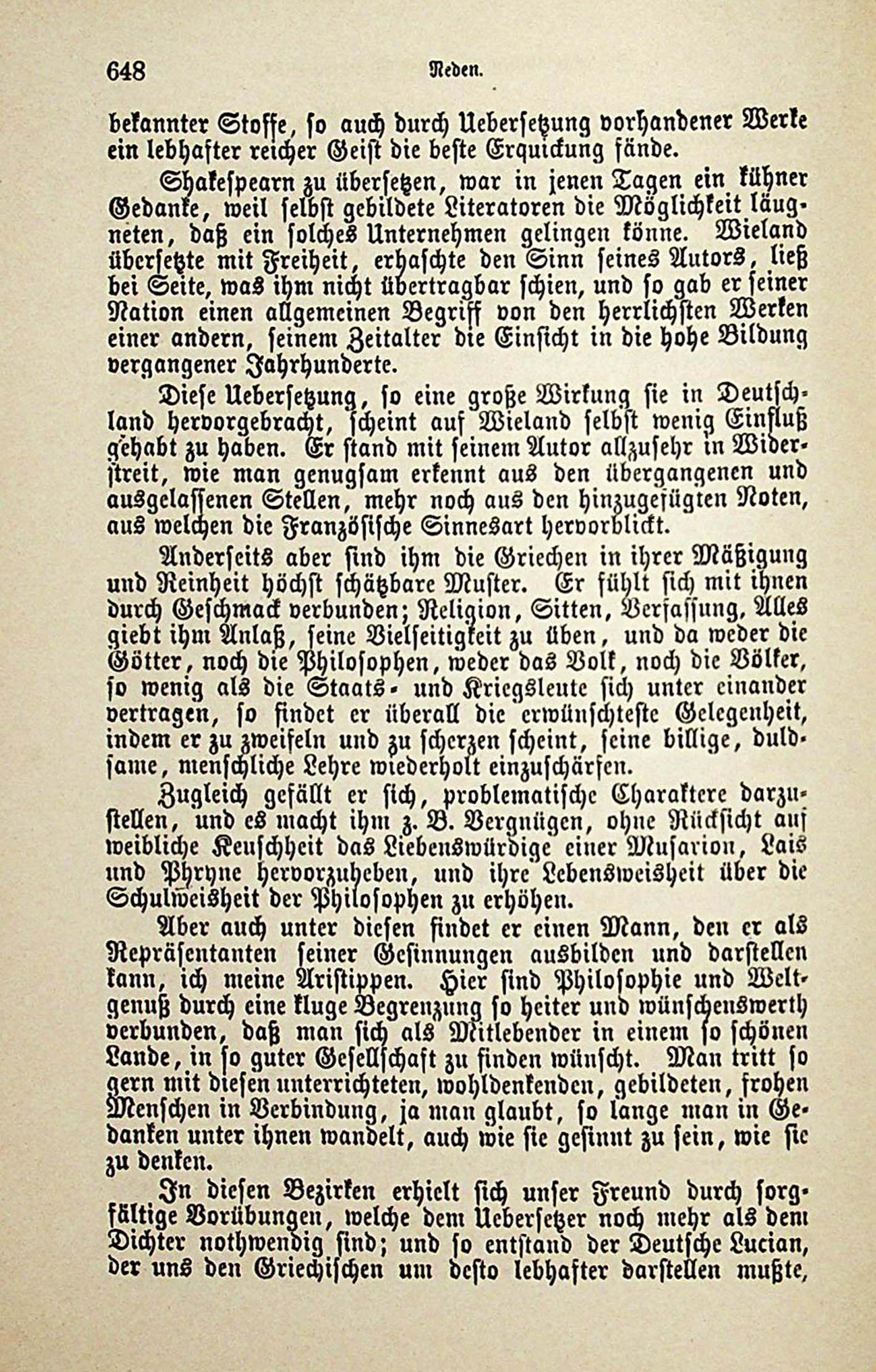 648 Reden.

bekannter Stoffe, so auch durch Uebersetzung vorhandener Werke ein lebhafter reicher Geist die beste Erquickung fände.

Shakespearn zu übersetzen, war in jenen Tagen ein kühner Gedanke, weil selbst gebildete Literatoren die Möglichkeit läugneten, daß ein solches Unternehmen gelingen könne. Wieland übersetzte mit Freiheit, erhaschte den Sinn seines Autors, ließ bei Seite, was ihm nicht übertragbar schien, und so gab er seiner Nation einen allgemeinen Begriff von den herrlichsten Werken einer andern, seinem Zeitalter die Einsicht in die hohe Bildung vergangener Jahrhunderte.

Diese Uebersetzung, so eine große Wirkung sie in Deutschland hervorgebracht, scheint auf Wieland selbst wenig Einfluß gehabt zu haben. Er stand mit seinem Autor allzusehr in Widerstreit, wie man genugsam erkennt aus den übergangenen und ausgelassenen Stellen, mehr noch aus den hinzugefügten Noten, aus welchen die Französische Sinnesart hervorblickt.

Anderseits aber sind ihm die Griechen in ihrer Mäßigung und Reinheit höchst schätzbare Muster. Er fühlt sich mit ihnen durch Geschmack verbunden; Religion, Sitten, Verfassung, Alles giebt ihm Anlaß, seine Vielseitigkeit zu üben, und da weder die Götter, noch die Philosophen, weder das Volk, noch die Völker, so wenig als die Staats- und Kriegsleute sich unter einander vertragen, so findet er überall die erwünschteste Gelegenheit, indem er zu zweifeln und zu scherzen scheint, seine billige, duldsame, menschliche Lehre wiederholt einzuschärfen.

Zugleich gefällt er sich, problematische Charaktere darzustellen, und es macht ihm z. B. Vergnügen, ohne Rücksicht auf weibliche Keuschheit das Liebenswürdige einer Musarion, Lais und Phryne hervorzuheben, und ihre Lebensweisheit über die Schulweisheit der Philosophen zu erhöhen.

Aber auch unter diesen findet er einen Mann, den er als Repräsentanten seiner Gesinnungen ausbilden und darstellen kann, ich meine Aristippen. Hier sind Philosophie und Weltgenuß durch eine kluge Begrenzung so heiter und wünschenswerth verbunden, daß man sich als Mitlebender in einem so schönen Lande, in so guter Gesellschaft zu finden wünscht. Man tritt so gern mit diesen unterrichteten, wohldenkenden, gebildeten, frohen Menschen in Verbindung, ja man glaubt, so lange man in Gedanken unter ihnen wandelt, auch wie sie gesinnt zu sein, wie sie zu denken.

In diesen Bezirken erhielt sich unser Freund durch sorgfältige Vorübungen, welche dem Uebersetzer noch mehr als dem Dichter nothwendig sind; und so entstand der Deutsche Lucian, der uns den Griechischen um desto lebhafter darstellen mußte,